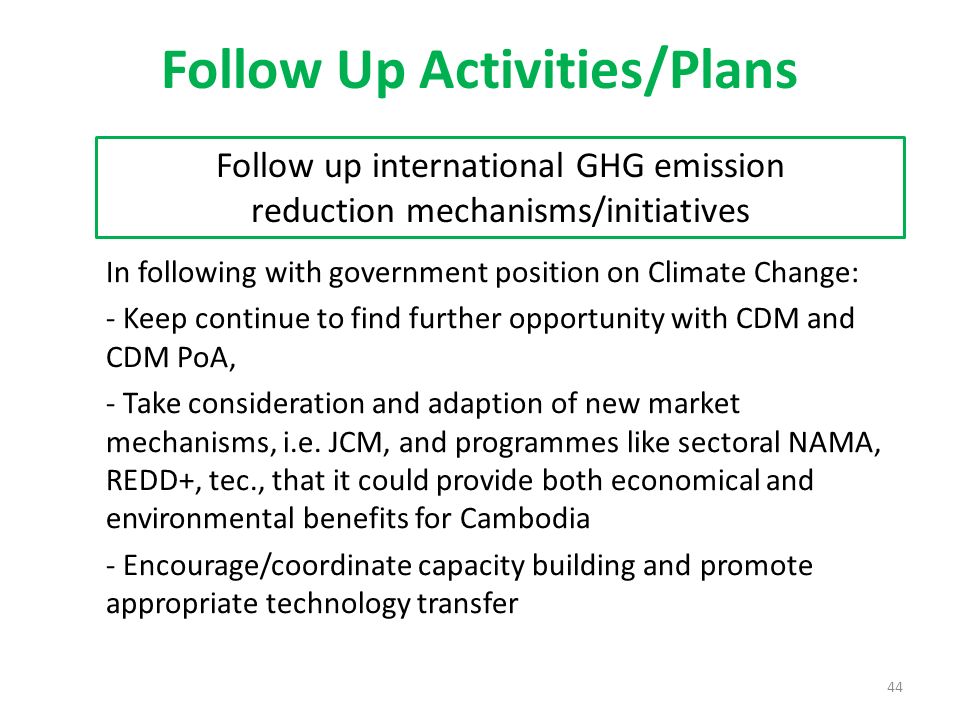 Follow Up Activities/Plans

Follow up international GHG emission reduction mechanisms/initiatives

In following with government position on Climate Change:

- Keep continue to find further opportunity with CDM and CDM PoA,

- Take consideration and adaption of new market mechanisms, i.e. JCM, and programmes like sectoral NAMA, REDD+, tec., that it could provide both economical and environmental benefits for Cambodia

- Encourage/coordinate capacity building and promote appropriate technology transfer

44